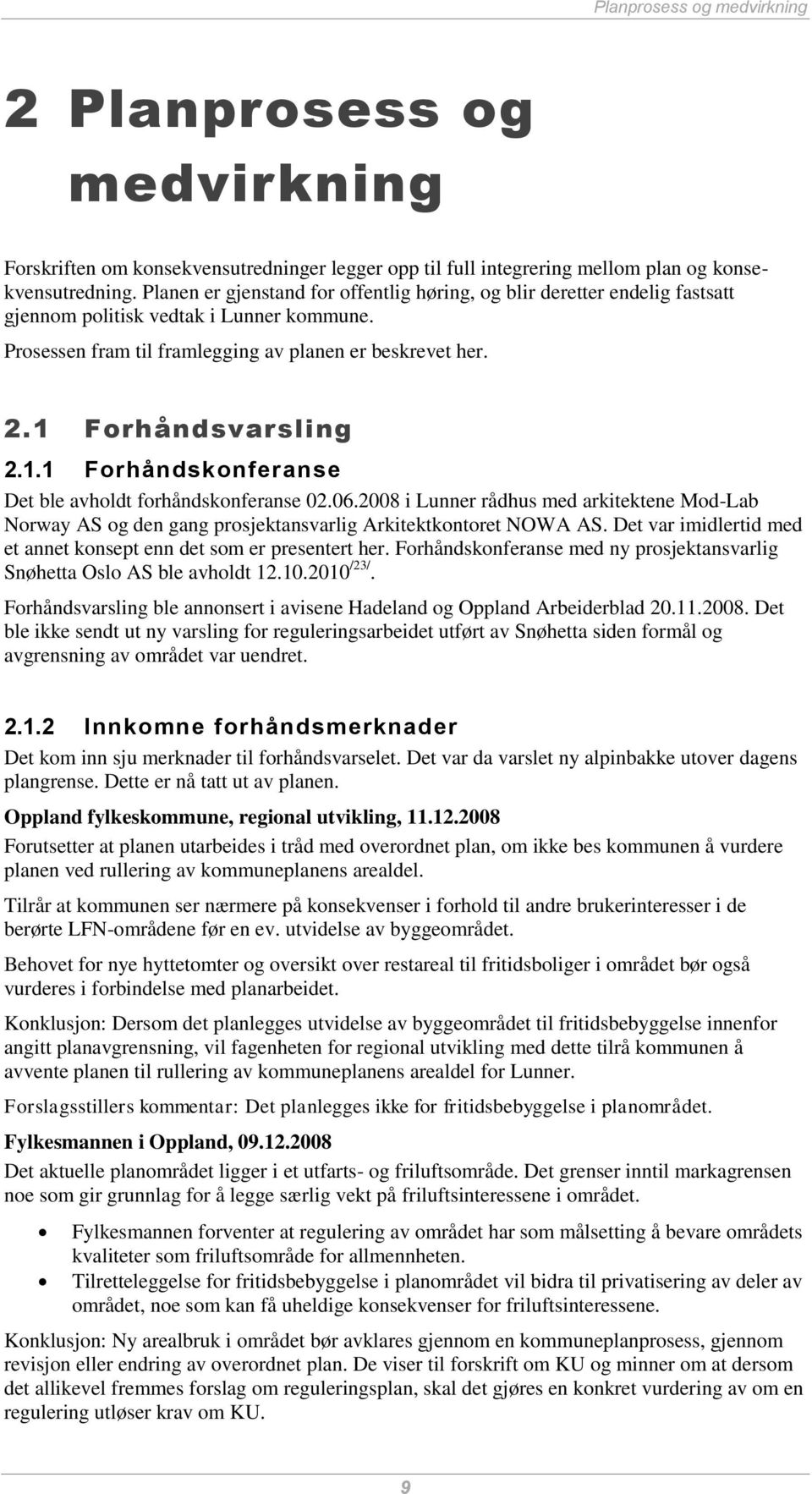 Planprosess og medvirkning

2 Planprosess og medvirkning

Forskriften om konsekvensutredninger legger opp til full integrering mellom plan og konsekvensutredning. Planen er gjenstand for offentlig høring, og blir deretter endelig fastsatt gjennom politisk vedtak i Lunner kommune.

Prosessen fram til framlegging av planen er beskrevet her.

2.1 Forhåndsvarsling

2.1.1 Forhåndskonferanse

Det ble avholdt forhåndskonferanse 02.06.2008 i Lunner rådhus med arkitektene Mod-Lab Norway AS og den gang prosjektansvarlig Arkitektkontoret NOWA AS. Det var imidlertid med et annet konsept enn det som er presentert her. Forhåndskonferanse med ny prosjektansvarlig Snøhetta Oslo AS ble avholdt 12.10.2010$^{/23/}$.

Forhåndsvarsling ble annonsert i avisene Hadeland og Oppland Arbeiderblad 20.11.2008. Det ble ikke sendt ut ny varsling for reguleringsarbeidet utført av Snøhetta siden formål og avgrensning av området var uendret.

2.1.2 Innkomne forhåndsmerknader

Det kom inn sju merknader til forhåndsvarselet. Det var da varslet ny alpinbakke utover dagens plangrense. Dette er nå tatt ut av planen.

Oppland fylkeskommune, regional utvikling, 11.12.2008

Forutsetter at planen utarbeides i tråd med overordnet plan, om ikke bes kommunen å vurdere planen ved rullering av kommuneplanens arealdel.

Tilrår at kommunen ser nærmere på konsekvenser i forhold til andre brukerinteresser i de berørte LFN-områdene før en ev. utvidelse av byggeområdet.

Behovet for nye hyttetomter og oversikt over restareal til fritidsboliger i området bør også vurderes i forbindelse med planarbeidet.

Konklusjon: Dersom det planlegges utvidelse av byggeområdet til fritidsbebyggelse innenfor angitt planavgrensning, vil fagenheten for regional utvikling med dette tilrå kommunen å avvente planen til rullering av kommuneplanens arealdel for Lunner.

Forslagsstillers kommentar: Det planlegges ikke for fritidsbebyggelse i planområdet.

Fylkesmannen i Oppland, 09.12.2008

Det aktuelle planområdet ligger i et utfarts- og friluftsområde. Det grenser inntil markagrensen noe som gir grunnlag for å legge særlig vekt på friluftsinteressene i området.

• Fylkesmannen forventer at regulering av området har som målsetting å bevare områdets kvaliteter som friluftsområde for allmennheten.
• Tilretteleggelse for fritidsbebyggelse i planområdet vil bidra til privatisering av deler av området, noe som kan få uheldige konsekvenser for friluftsinteressene.

Konklusjon: Ny arealbruk i området bør avklares gjennom en kommuneplanprosess, gjennom revisjon eller endring av overordnet plan. De viser til forskrift om KU og minner om at dersom det allikevel fremmes forslag om reguleringsplan, skal det gjøres en konkret vurdering av om en regulering utløser krav om KU.

9